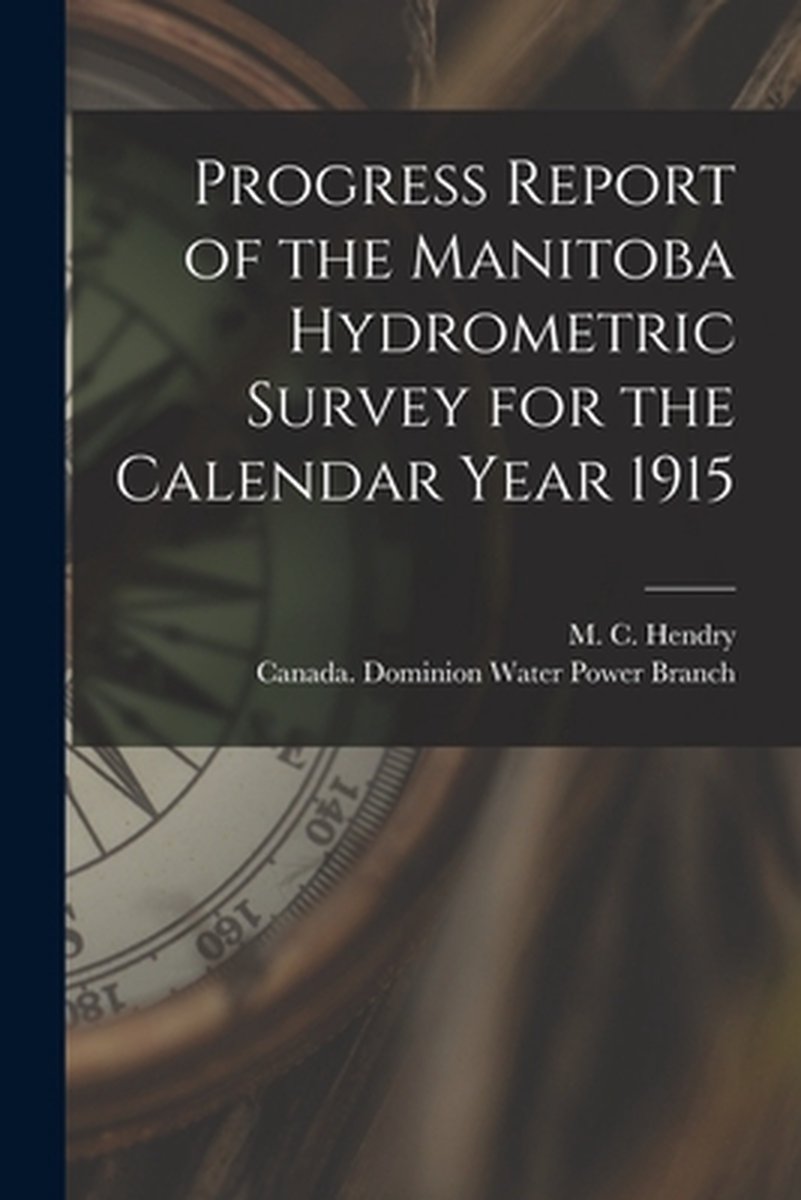 Progress Report of the Manitoba Hydrometric Survey for the Calendar Year 1915

M. C. Hendry
Canada. Dominion Water Power Branch

140
160
180